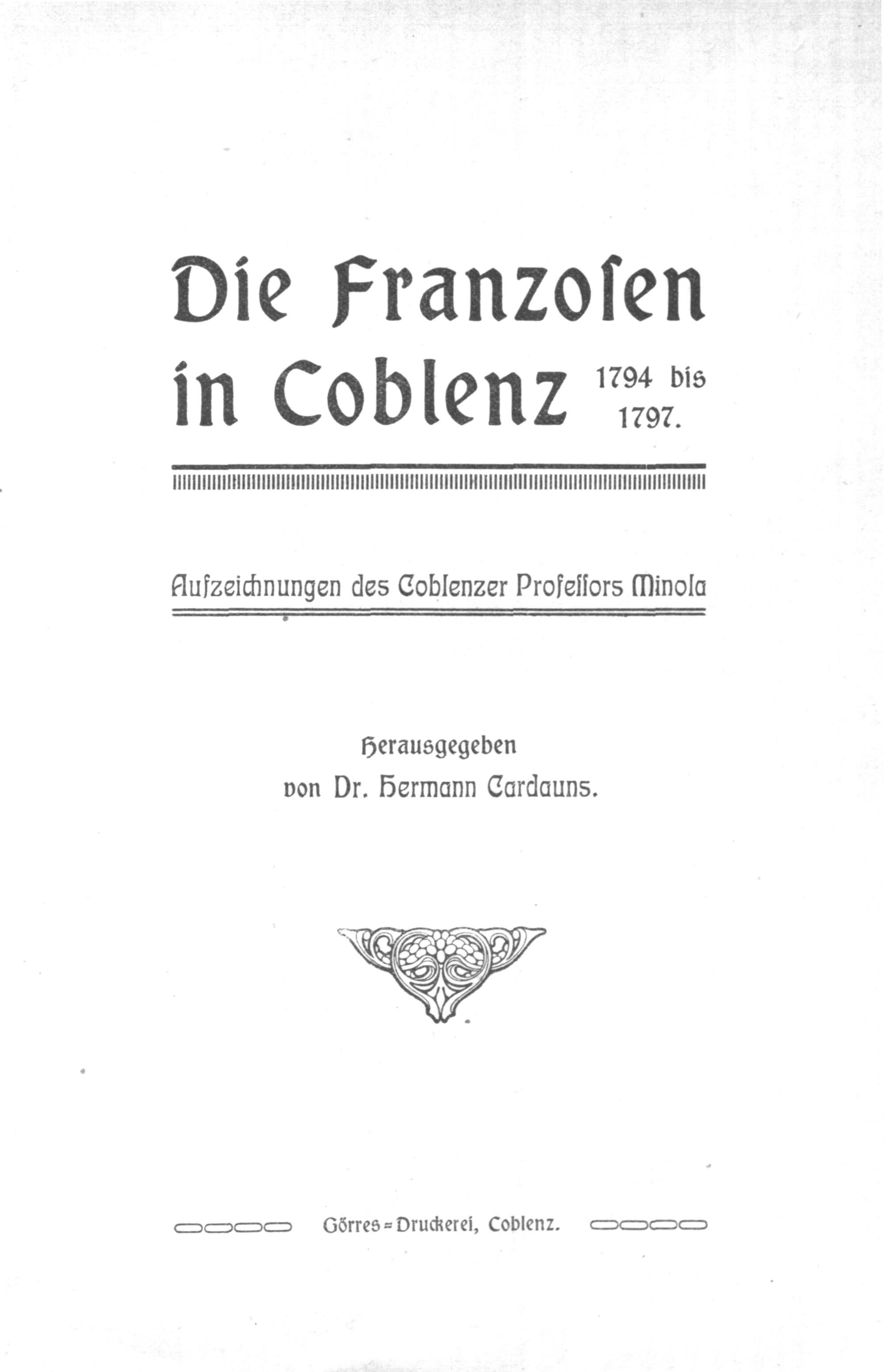 Die Franzosen in Coblenz 1794 bis 1797.

Aufzeichnungen des Coblenzer Professors Minola

Herausgegeben
von Dr. Hermann Cardauns.

Görres=Druckerei, Coblenz.